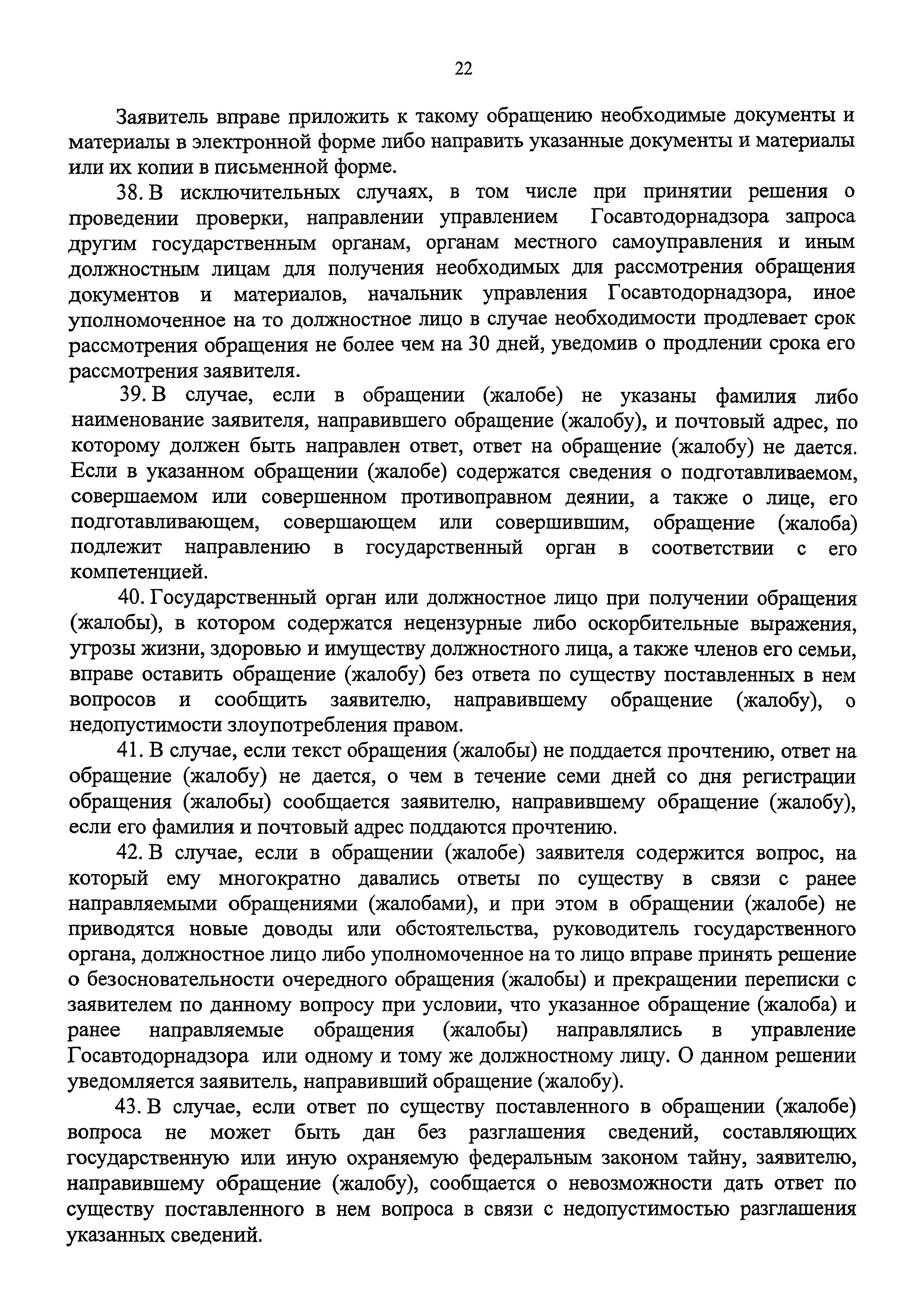 22

Заявитель вправе приложить к такому обращению необходимые документы и материалы в электронной форме либо направить указанные документы и материалы или их копии в письменной форме.

38. В исключительных случаях, в том числе при принятии решения о проведении проверки, направлении управлением Госавтодорнадзора запроса другим государственным органам, органам местного самоуправления и иным должностным лицам для получения необходимых для рассмотрения обращения документов и материалов, начальник управления Госавтодорнадзора, иное уполномоченное на то должностное лицо в случае необходимости продлевает срок рассмотрения обращения не более чем на 30 дней, уведомив о продлении срока его рассмотрения заявителя.

39. В случае, если в обращении (жалобе) не указаны фамилия либо наименование заявителя, направившего обращение (жалобу), и почтовый адрес, по которому должен быть направлен ответ, ответ на обращение (жалобу) не дается. Если в указанном обращении (жалобе) содержатся сведения о подготавливаемом, совершаемом или совершенном противоправном деянии, а также о лице, его подготавливающем, совершающем или совершившим, обращение (жалоба) подлежит направлению в государственный орган в соответствии с его компетенцией.

40. Государственный орган или должностное лицо при получении обращения (жалобы), в котором содержатся нецензурные либо оскорбительные выражения, угрозы жизни, здоровью и имуществу должностного лица, а также членов его семьи, вправе оставить обращение (жалобу) без ответа по существу поставленных в нем вопросов и сообщить заявителю, направившему обращение (жалобу), о недопустимости злоупотребления правом.

41. В случае, если текст обращения (жалобы) не поддается прочтению, ответ на обращение (жалобу) не дается, о чем в течение семи дней со дня регистрации обращения (жалобы) сообщается заявителю, направившему обращение (жалобу), если его фамилия и почтовый адрес поддаются прочтению.

42. В случае, если в обращении (жалобе) заявителя содержится вопрос, на который ему многократно давались ответы по существу в связи с ранее направляемыми обращениями (жалобами), и при этом в обращении (жалобе) не приводятся новые доводы или обстоятельства, руководитель государственного органа, должностное лицо либо уполномоченное на то лицо вправе принять решение о безосновательности очередного обращения (жалобы) и прекращении переписки с заявителем по данному вопросу при условии, что указанное обращение (жалоба) и ранее направляемые обращения (жалобы) направлялись в управление Госавтодорнадзора или одному и тому же должностному лицу. О данном решении уведомляется заявитель, направивший обращение (жалобу).

43. В случае, если ответ по существу поставленного в обращении (жалобе) вопроса не может быть дан без разглашения сведений, составляющих государственную или иную охраняемую федеральным законом тайну, заявителю, направившему обращение (жалобу), сообщается о невозможности дать ответ по существу поставленного в нем вопроса в связи с недопустимостью разглашения указанных сведений.